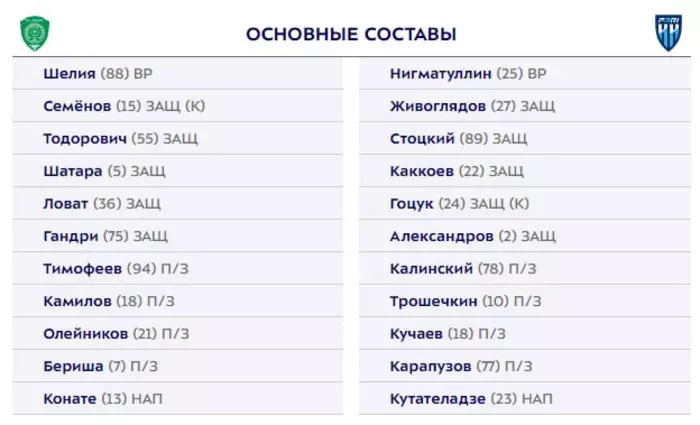 ОСНОВНЫЕ СОСТАВЫ

Шелия (88) ВР
Семёнов (15) ЗАЩ (К)
Тодорович (55) ЗАЩ
Шатара (5) ЗАЩ
Ловат (36) ЗАЩ
Гандри (75) ЗАЩ
Тимофеев (94) П/З
Камилов (18) П/З
Олейников (21) П/З
Бериша (7) П/З
Конате (13) НАП

Нигматуллин (25) ВР
Живоглядов (27) ЗАЩ
Стоцкий (89) ЗАЩ
Каккоев (22) ЗАЩ
Гоцук (24) ЗАЩ (К)
Александров (2) ЗАЩ
Калинский (78) П/З
Трошечкин (10) П/З
Кучаев (18) П/З
Карапузов (77) П/З
Кутателадзе (23) НАП